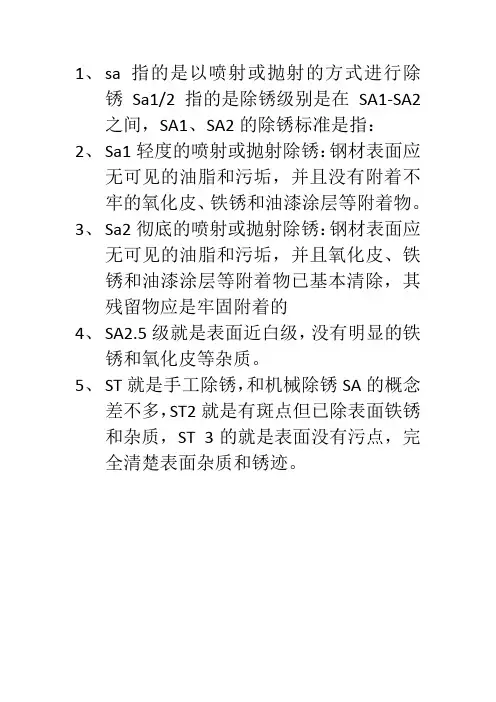 1、 sa 指的是以喷射或抛射的方式进行除锈 Sa1/2 指的是除锈级别是在 SA1-SA2 之间，SA1、SA2 的除锈标准是指：

2、 Sa1 轻度的喷射或抛射除锈：钢材表面应无可见的油脂和污垢，并且没有附着不牢的氧化皮、铁锈和油漆涂层等附着物。

3、 Sa2 彻底的喷射或抛射除锈：钢材表面应无可见的油脂和污垢，并且氧化皮、铁锈和油漆涂层等附着物已基本清除，其残留物应是牢固附着的

4、 SA2.5 级就是表面近白级，没有明显的铁锈和氧化皮等杂质。

5、 ST 就是手工除锈，和机械除锈 SA 的概念差不多，ST2 就是有斑点但已除表面铁锈和杂质，ST 3 的就是表面没有污点，完全清楚表面杂质和锈迹。